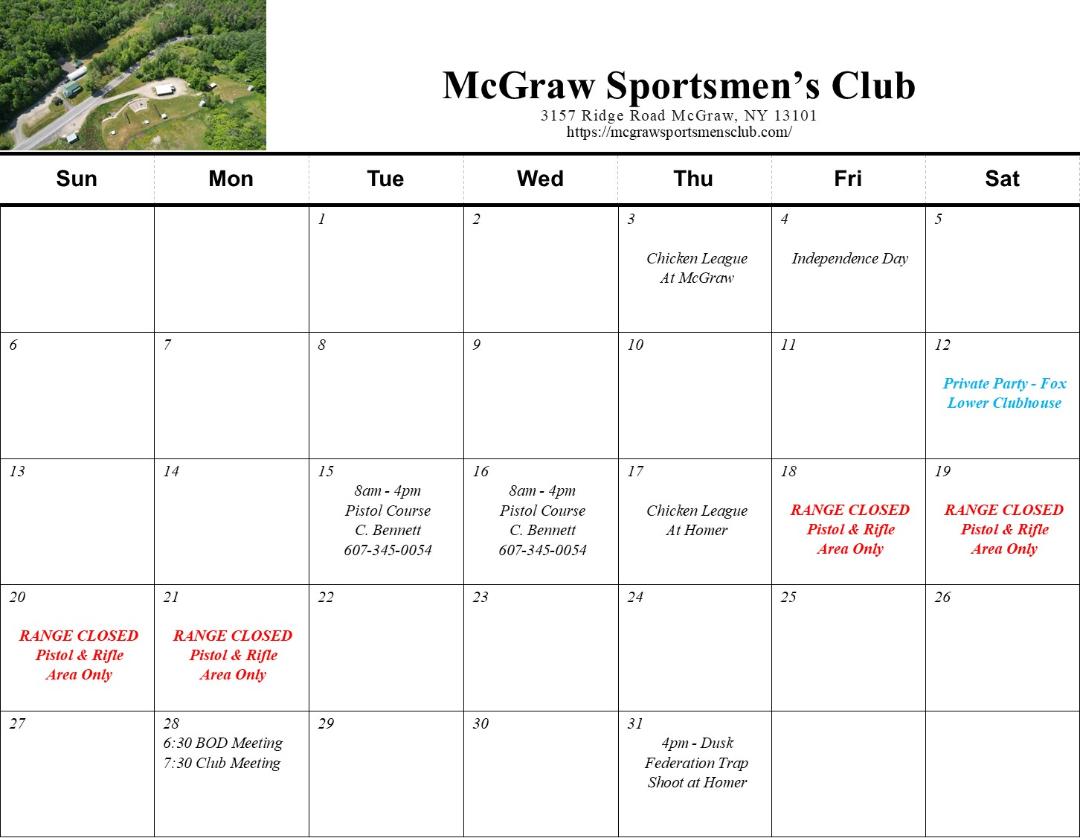 McGraw Sportsmen's Club
3157 Ridge Road McGraw, NY 13101
https://mcgrawsportsmensclub.com/

| Sun | Mon | Tue | Wed | Thu | Fri | Sat |
|---|---|---|---|---|---|---|
| | | 1 | 2 | 3 Chicken League At McGraw | 4 Independence Day | 5 |
| 6 | 7 | 8 | 9 | 10 | 11 | 12 Private Party - Fox Lower Clubhouse |
| 13 | 14 | 15 8am - 4pm Pistol Course C. Bennett 607-345-0054 | 16 8am - 4pm Pistol Course C. Bennett 607-345-0054 | 17 Chicken League At Homer | 18 RANGE CLOSED Pistol & Rifle Area Only | 19 RANGE CLOSED Pistol & Rifle Area Only |
| 20 RANGE CLOSED Pistol & Rifle Area Only | 21 RANGE CLOSED Pistol & Rifle Area Only | 22 | 23 | 24 | 25 | 26 |
| 27 | 28 6:30 BOD Meeting 7:30 Club Meeting | 29 | 30 | 31 4pm - Dusk Federation Trap Shoot at Homer | | |